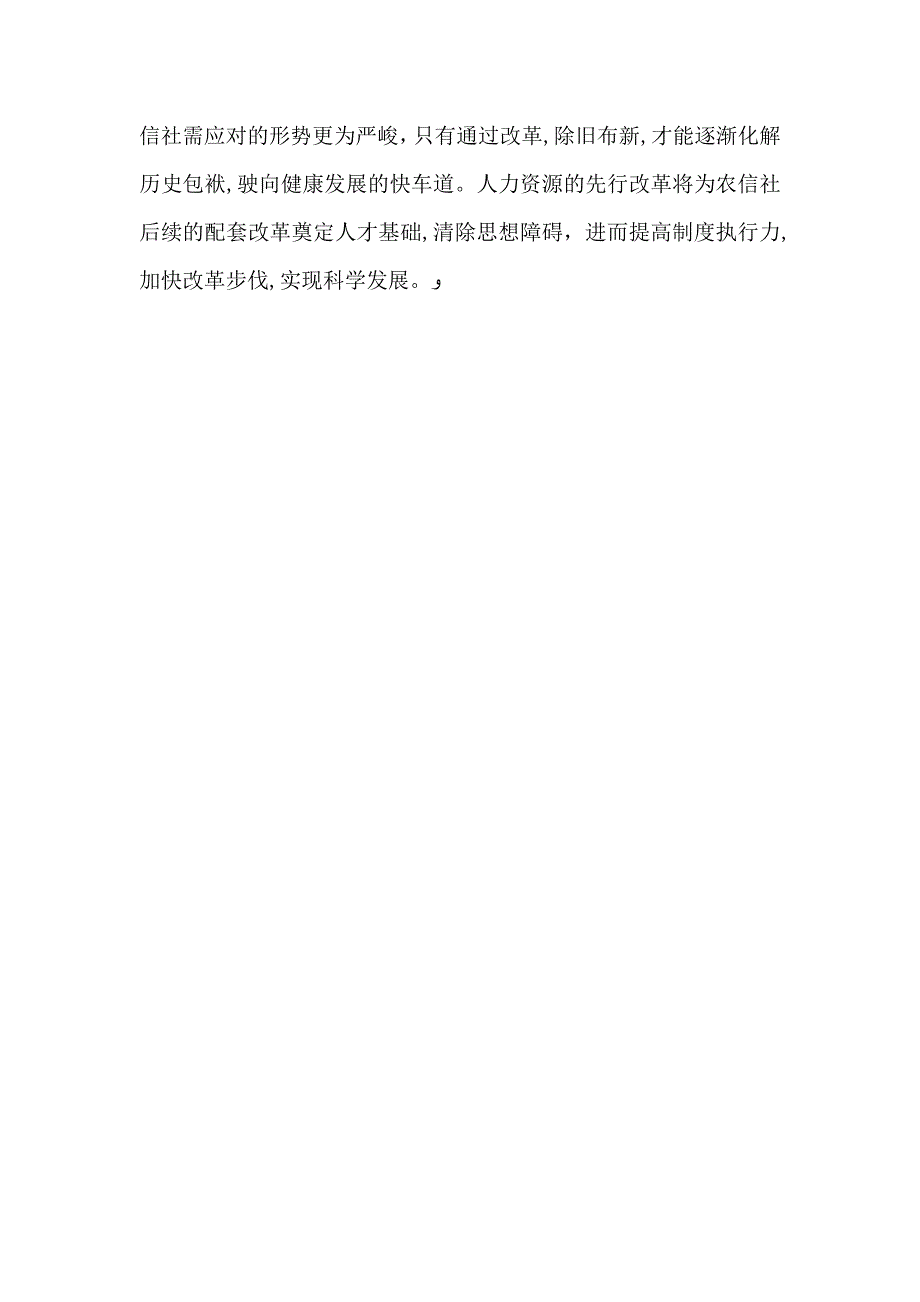 信社需应对的形势更为严峻，只有通过改革,除旧布新,才能逐渐化解历史包袱,驶向健康发展的快车道。人力资源的先行改革将为农信社后续的配套改革奠定人才基础,清除思想障碍，进而提高制度执行力,加快改革步伐,实现科学发展。